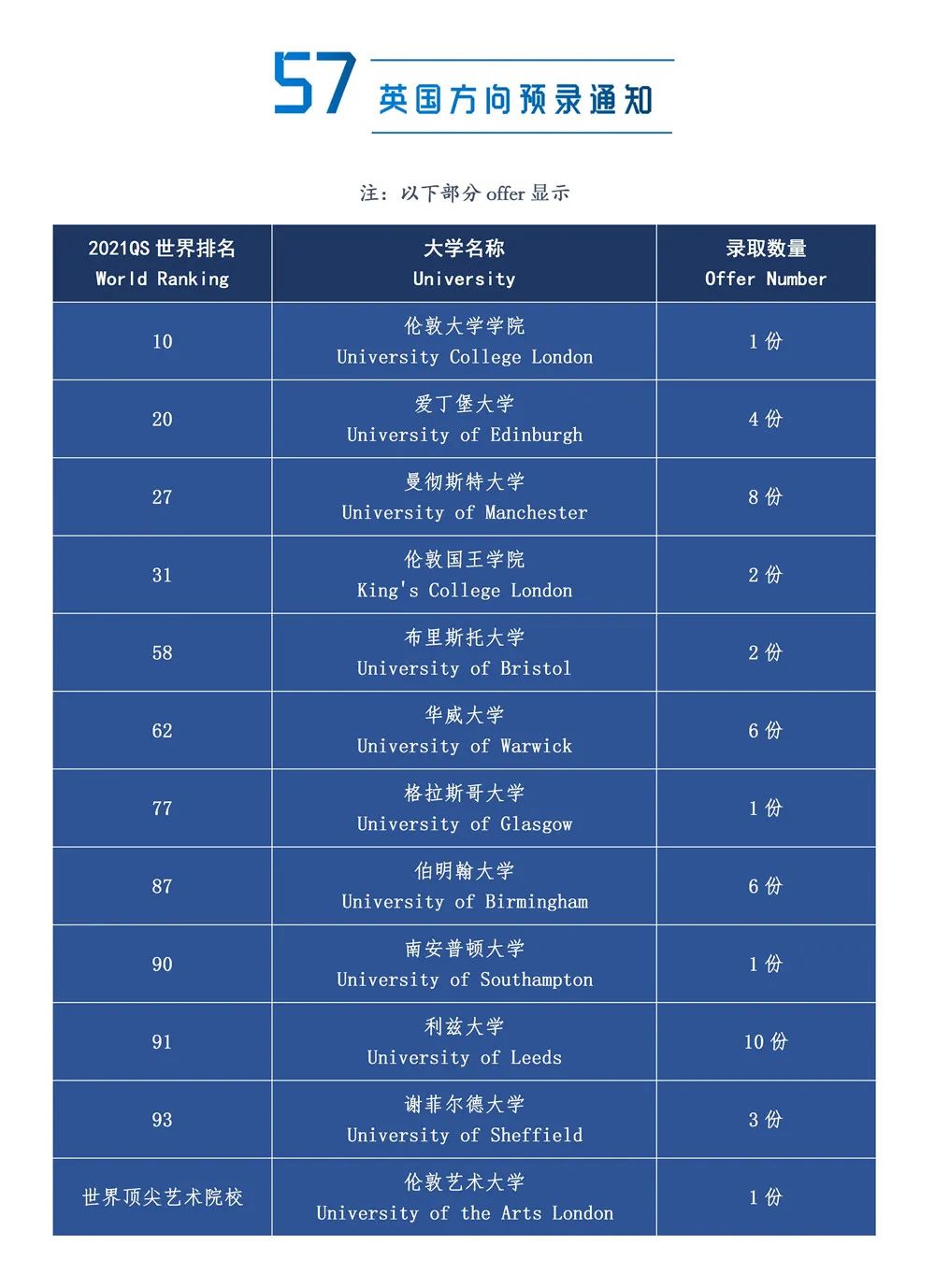 57 英国方向预录通知

注：以下部分 offer 显示

| 2021QS 世界排名 World Ranking | 大学名称 University | 录取数量 Offer Number |
|---|---|---|
| 10 | 伦敦大学学院 University College London | 1 份 |
| 20 | 爱丁堡大学 University of Edinburgh | 4 份 |
| 27 | 曼彻斯特大学 University of Manchester | 8 份 |
| 31 | 伦敦国王学院 King's College London | 2 份 |
| 58 | 布里斯托大学 University of Bristol | 2 份 |
| 62 | 华威大学 University of Warwick | 6 份 |
| 77 | 格拉斯哥大学 University of Glasgow | 1 份 |
| 87 | 伯明翰大学 University of Birmingham | 6 份 |
| 90 | 南安普顿大学 University of Southampton | 1 份 |
| 91 | 利兹大学 University of Leeds | 10 份 |
| 93 | 谢菲尔德大学 University of Sheffield | 3 份 |
| 世界顶尖艺术院校 | 伦敦艺术大学 University of the Arts London | 1 份 |